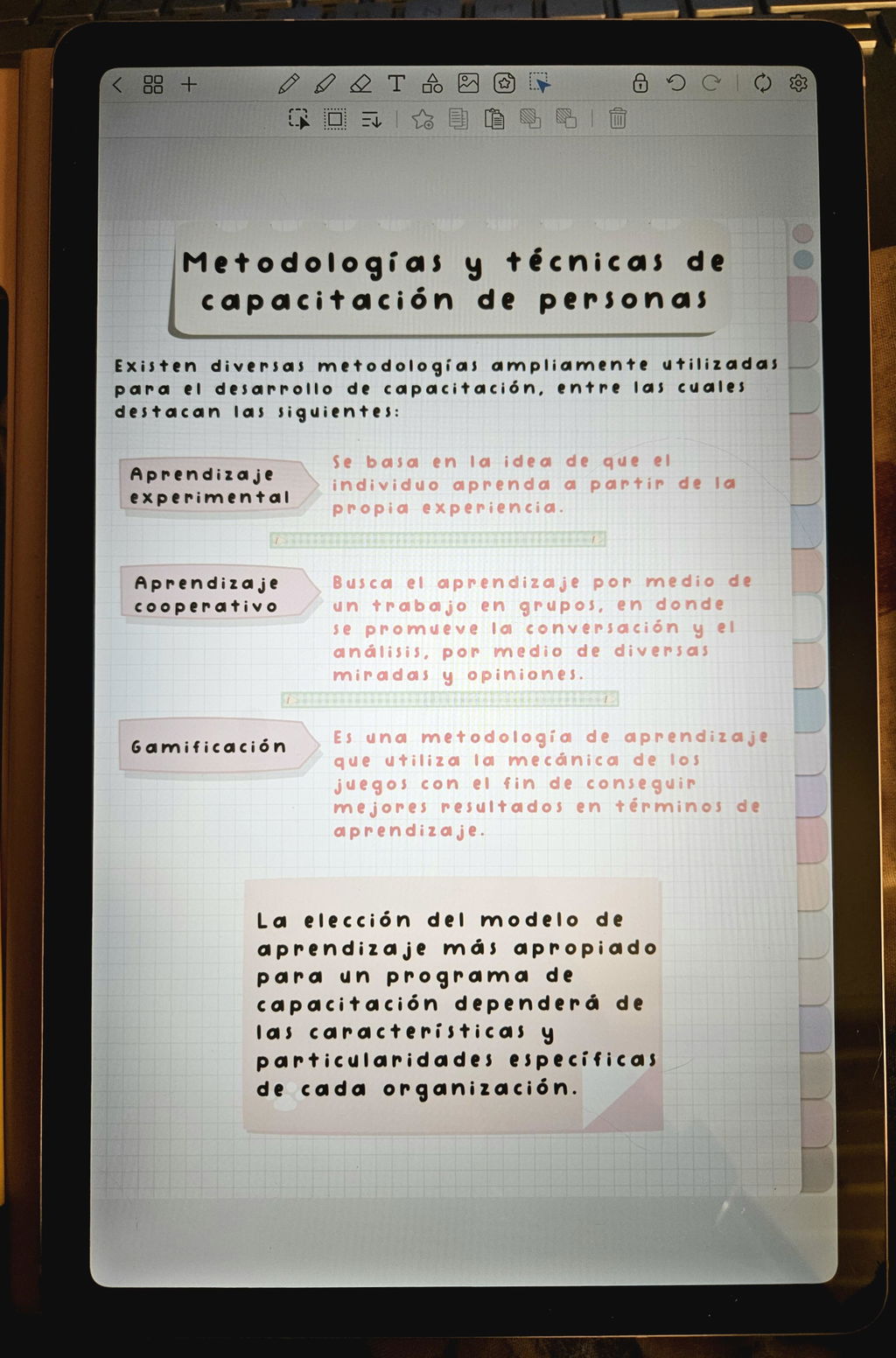 Metodologías y técnicas de capacitación de personas

Existen diversas metodologías ampliamente utilizadas para el desarrollo de capacitación, entre las cuales destacan las siguientes:

Aprendizaje experimental

Se basa en la idea de que el individuo aprenda a partir de la propia experiencia.

Aprendizaje cooperativo

Busca el aprendizaje por medio de un trabajo en grupos, en donde se promueve la conversación y el análisis, por medio de diversas miradas y opiniones.

Gamificación

Es una metodología de aprendizaje que utiliza la mecánica de los juegos con el fin de conseguir mejores resultados en términos de aprendizaje.

La elección del modelo de aprendizaje más apropiado para un programa de capacitación dependerá de las características y particularidades específicas de cada organización.